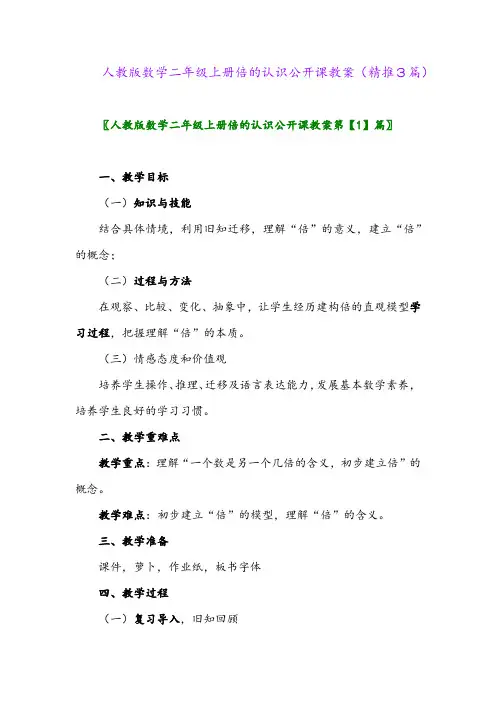 人教版数学二年级上册倍的认识公开课教案（精推3篇）

〖人教版数学二年级上册倍的认识公开课教案第【1】篇〗

一、教学目标

（一）知识与技能

结合具体情境，利用旧知迁移，理解“倍”的意义，建立“倍”的概念；

（二）过程与方法

在观察、比较、变化、抽象中，让学生经历建构倍的直观模型学习过程，把握理解“倍”的本质。

（三）情感态度和价值观

培养学生操作、推理、迁移及语言表达能力，发展基本数学素养，培养学生良好的学习习惯。

二、教学重难点

教学重点：理解“一个数是另一个几倍的含义，初步建立倍”的概念。

教学难点：初步建立“倍”的模型，理解“倍”的含义。

三、教学准备

课件，萝卜，作业纸，板书字体

四、教学过程

（一）复习导入，旧知回顾